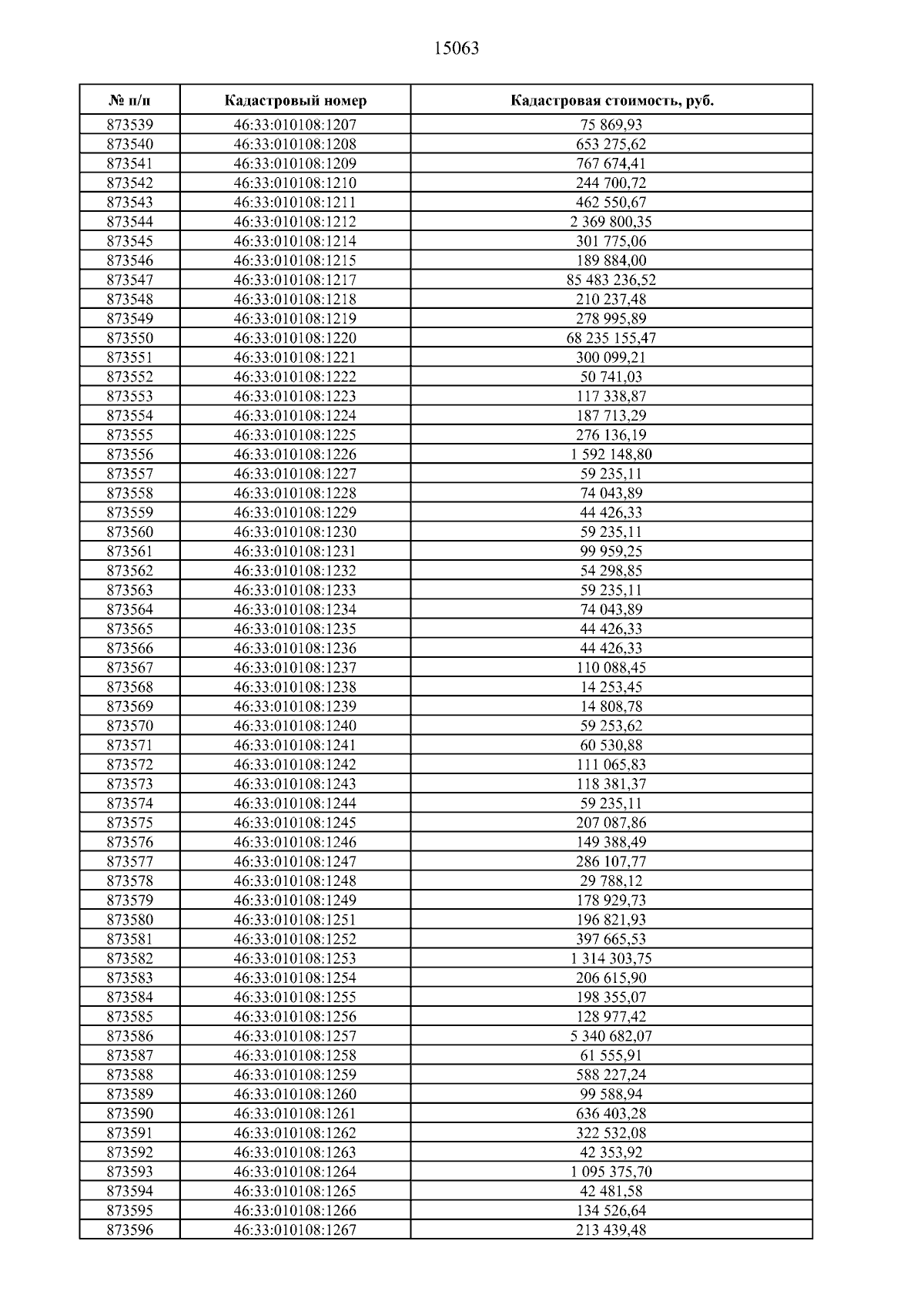 15063

| № п/п | Кадастровый номер | Кадастровая стоимость, руб. |
|---|---|---|
| 873539 | 46:33:010108:1207 | 75 869,93 |
| 873540 | 46:33:010108:1208 | 653 275,62 |
| 873541 | 46:33:010108:1209 | 767 674,41 |
| 873542 | 46:33:010108:1210 | 244 700,72 |
| 873543 | 46:33:010108:1211 | 462 550,67 |
| 873544 | 46:33:010108:1212 | 2 369 800,35 |
| 873545 | 46:33:010108:1214 | 301 775,06 |
| 873546 | 46:33:010108:1215 | 189 884,00 |
| 873547 | 46:33:010108:1217 | 85 483 236,52 |
| 873548 | 46:33:010108:1218 | 210 237,48 |
| 873549 | 46:33:010108:1219 | 278 995,89 |
| 873550 | 46:33:010108:1220 | 68 235 155,47 |
| 873551 | 46:33:010108:1221 | 300 099,21 |
| 873552 | 46:33:010108:1222 | 50 741,03 |
| 873553 | 46:33:010108:1223 | 117 338,87 |
| 873554 | 46:33:010108:1224 | 187 713,29 |
| 873555 | 46:33:010108:1225 | 276 136,19 |
| 873556 | 46:33:010108:1226 | 1 592 148,80 |
| 873557 | 46:33:010108:1227 | 59 235,11 |
| 873558 | 46:33:010108:1228 | 74 043,89 |
| 873559 | 46:33:010108:1229 | 44 426,33 |
| 873560 | 46:33:010108:1230 | 59 235,11 |
| 873561 | 46:33:010108:1231 | 99 959,25 |
| 873562 | 46:33:010108:1232 | 54 298,85 |
| 873563 | 46:33:010108:1233 | 59 235,11 |
| 873564 | 46:33:010108:1234 | 74 043,89 |
| 873565 | 46:33:010108:1235 | 44 426,33 |
| 873566 | 46:33:010108:1236 | 44 426,33 |
| 873567 | 46:33:010108:1237 | 110 088,45 |
| 873568 | 46:33:010108:1238 | 14 253,45 |
| 873569 | 46:33:010108:1239 | 14 808,78 |
| 873570 | 46:33:010108:1240 | 59 253,62 |
| 873571 | 46:33:010108:1241 | 60 530,88 |
| 873572 | 46:33:010108:1242 | 111 065,83 |
| 873573 | 46:33:010108:1243 | 118 381,37 |
| 873574 | 46:33:010108:1244 | 59 235,11 |
| 873575 | 46:33:010108:1245 | 207 087,86 |
| 873576 | 46:33:010108:1246 | 149 388,49 |
| 873577 | 46:33:010108:1247 | 286 107,77 |
| 873578 | 46:33:010108:1248 | 29 788,12 |
| 873579 | 46:33:010108:1249 | 178 929,73 |
| 873580 | 46:33:010108:1251 | 196 821,93 |
| 873581 | 46:33:010108:1252 | 397 665,53 |
| 873582 | 46:33:010108:1253 | 1 314 303,75 |
| 873583 | 46:33:010108:1254 | 206 615,90 |
| 873584 | 46:33:010108:1255 | 198 355,07 |
| 873585 | 46:33:010108:1256 | 128 977,42 |
| 873586 | 46:33:010108:1257 | 5 340 682,07 |
| 873587 | 46:33:010108:1258 | 61 555,91 |
| 873588 | 46:33:010108:1259 | 588 227,24 |
| 873589 | 46:33:010108:1260 | 99 588,94 |
| 873590 | 46:33:010108:1261 | 636 403,28 |
| 873591 | 46:33:010108:1262 | 322 532,08 |
| 873592 | 46:33:010108:1263 | 42 353,92 |
| 873593 | 46:33:010108:1264 | 1 095 375,70 |
| 873594 | 46:33:010108:1265 | 42 481,58 |
| 873595 | 46:33:010108:1266 | 134 526,64 |
| 873596 | 46:33:010108:1267 | 213 439,48 |